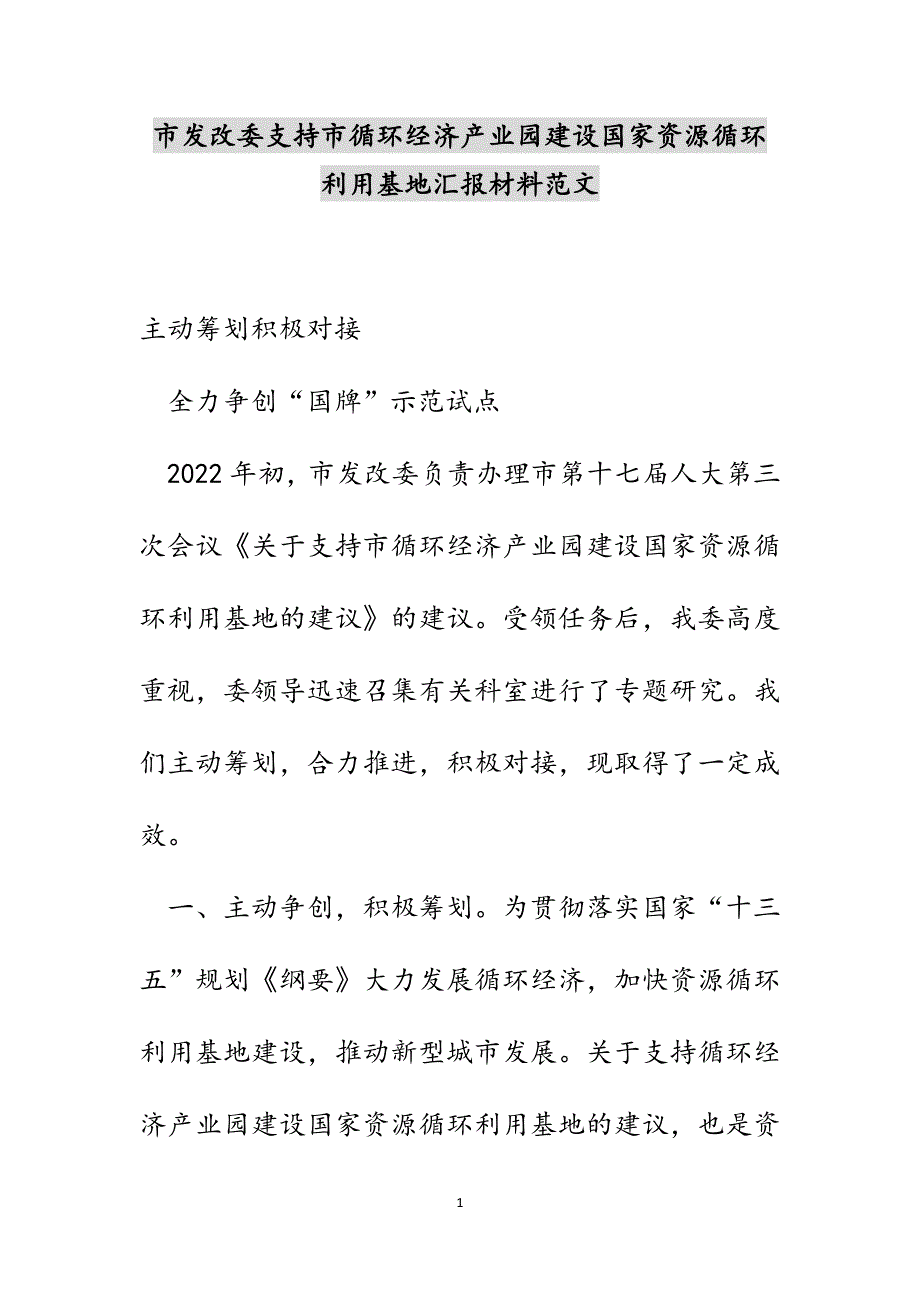 市发改委支持市循环经济产业园建设国家资源循环利用基地汇报材料范文

主动筹划积极对接

全力争创“国牌”示范试点

2022年初，市发改委负责办理市第十七届人大第三次会议《关于支持市循环经济产业园建设国家资源循环利用基地的建议》的建议。受领任务后，我委高度重视，委领导迅速召集有关科室进行了专题研究。我们主动筹划，合力推进，积极对接，现取得了一定成效。

一、主动争创，积极筹划。为贯彻落实国家“十三五”规划《纲要》大力发展循环经济，加快资源循环利用基地建设，推动新型城市发展。关于支持循环经济产业园建设国家资源循环利用基地的建议，也是资

1